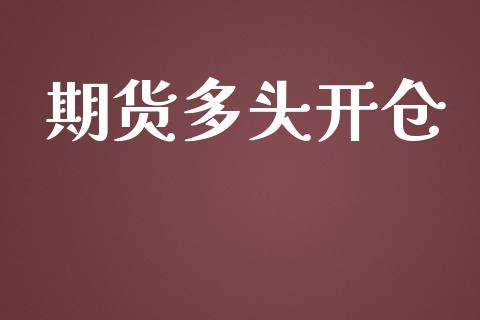 期货多头开仓